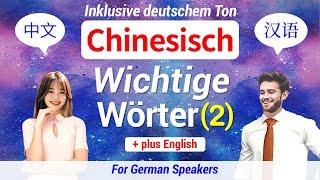 Inklusive deutschem Ton

中文

Chinesisch

汉语

Wichtige Wörter (2)

+ plus English

For German Speakers